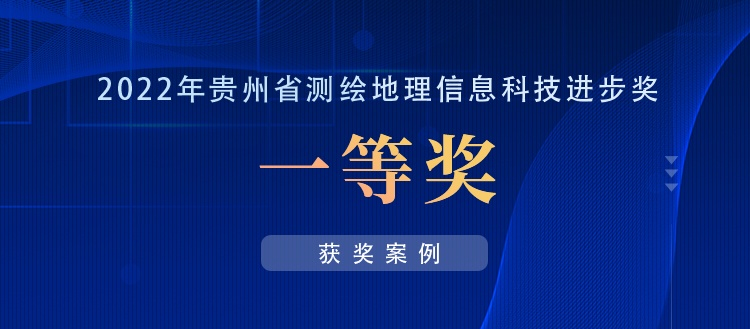 2022年贵州省测绘地理信息科技进步奖

一等奖

获奖案例